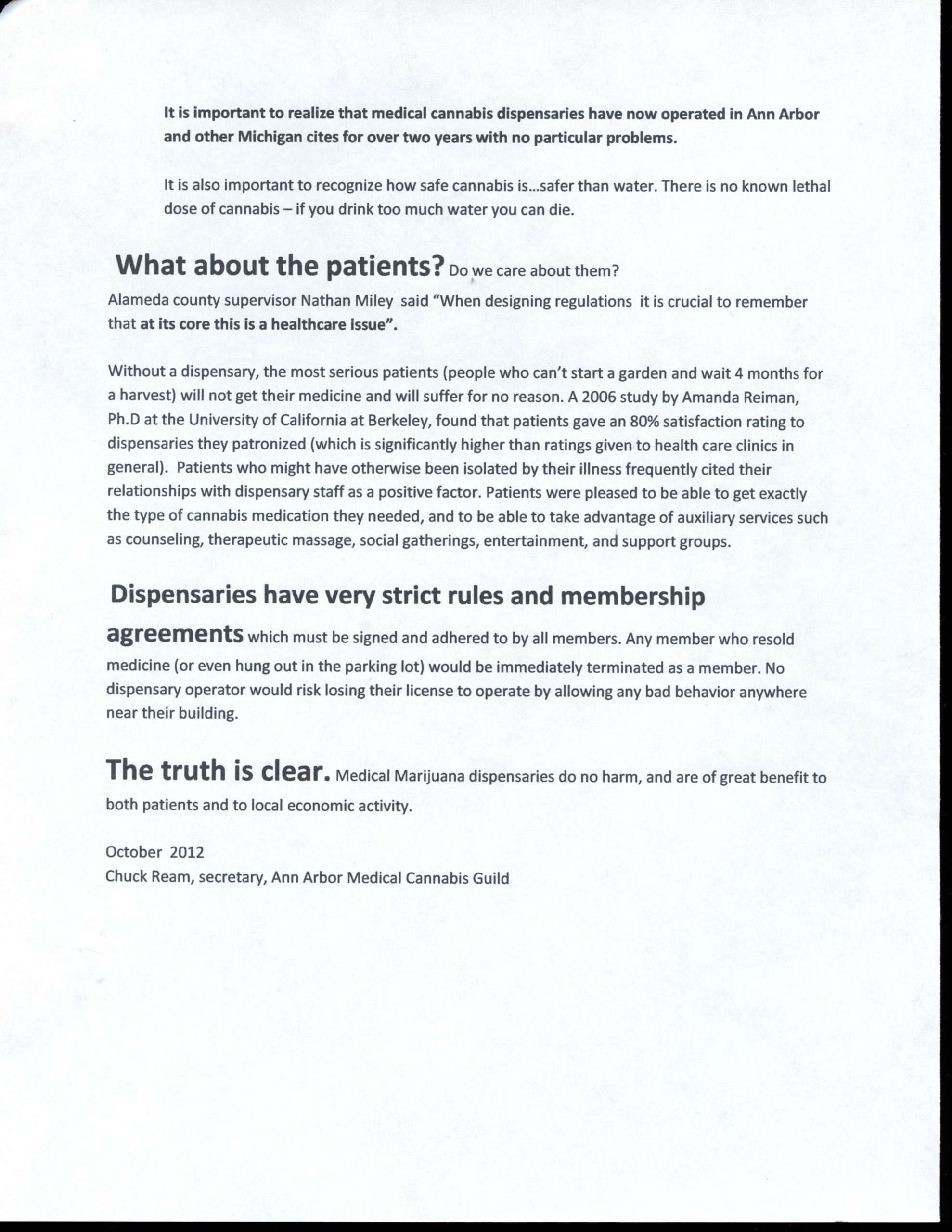 It is important to realize that medical cannabis dispensaries have now operated in Ann Arbor and other Michigan cites for over two years with no particular problems.

It is also important to recognize how safe cannabis is...safer than water. There is no known lethal dose of cannabis – if you drink too much water you can die.

What about the patients? Do we care about them?
Alameda county supervisor Nathan Miley said "When designing regulations it is crucial to remember that at its core this is a healthcare issue".

Without a dispensary, the most serious patients (people who can't start a garden and wait 4 months for a harvest) will not get their medicine and will suffer for no reason. A 2006 study by Amanda Reiman, Ph.D at the University of California at Berkeley, found that patients gave an 80% satisfaction rating to dispensaries they patronized (which is significantly higher than ratings given to health care clinics in general). Patients who might have otherwise been isolated by their illness frequently cited their relationships with dispensary staff as a positive factor. Patients were pleased to be able to get exactly the type of cannabis medication they needed, and to be able to take advantage of auxiliary services such as counseling, therapeutic massage, social gatherings, entertainment, and support groups.

Dispensaries have very strict rules and membership agreements which must be signed and adhered to by all members. Any member who resold medicine (or even hung out in the parking lot) would be immediately terminated as a member. No dispensary operator would risk losing their license to operate by allowing any bad behavior anywhere near their building.

The truth is clear. Medical Marijuana dispensaries do no harm, and are of great benefit to both patients and to local economic activity.

October 2012
Chuck Ream, secretary, Ann Arbor Medical Cannabis Guild